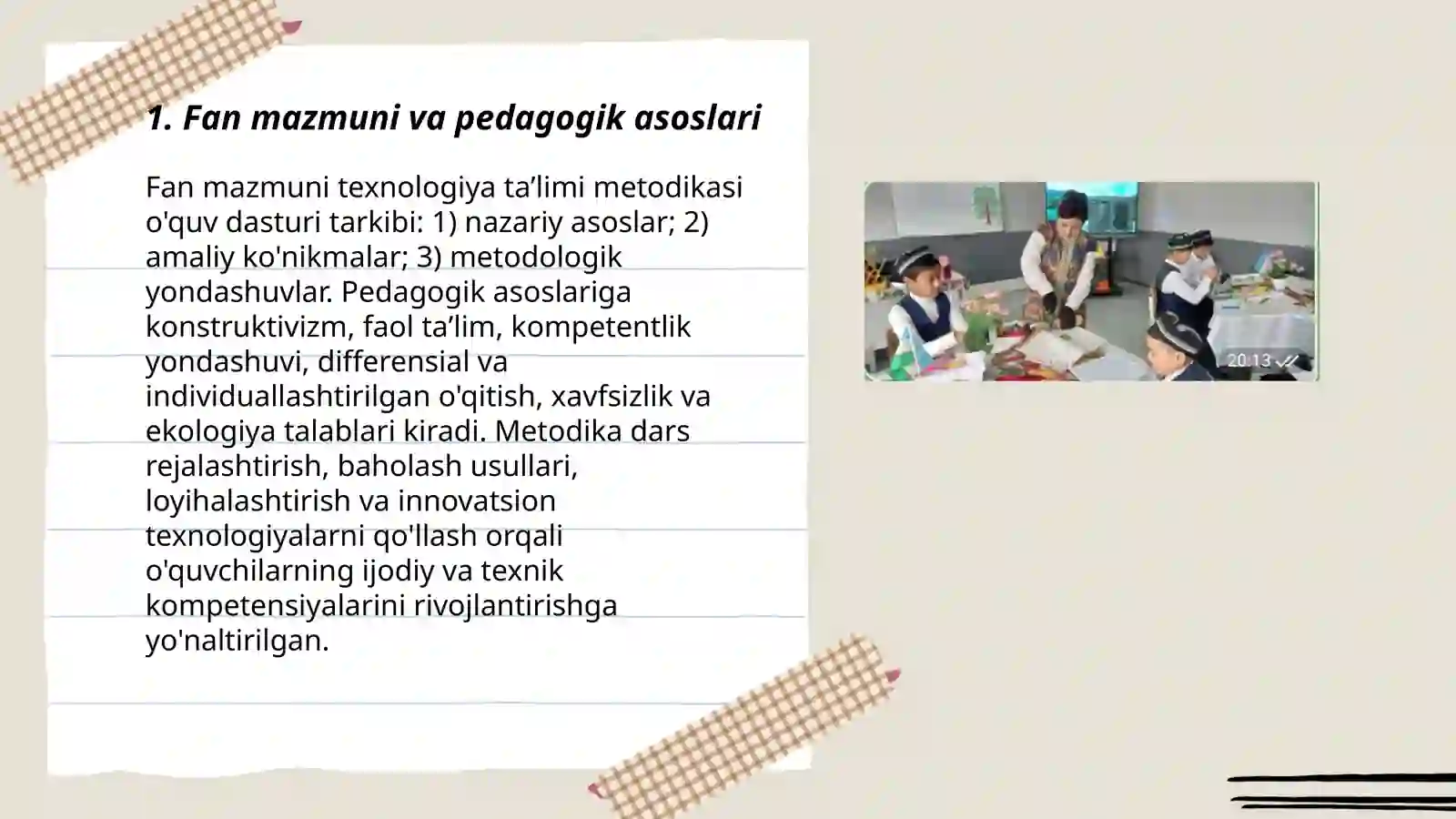 1. Fan mazmuni va pedagogik asoslari

Fan mazmuni texnologiya ta’limi metodikasi o'quv dasturi tarkibi: 1) nazariy asoslar; 2) amaliy ko'nikmalar; 3) metodologik yondashuvlar. Pedagogik asoslariga konstruktivizm, faol ta’lim, kompetentlik yondashuvi, differensial va individuallashtirilgan o'qitish, xavfsizlik va ekologiya talablari kiradi. Metodika dars rejalashtirish, baholash usullari, loyihalashtirish va innovatsion texnologiyalarni qo'llash orqali o'quvchilarning ijodiy va texnik kompetensiyalarini rivojlantirishga yo'naltirilgan.

20:13